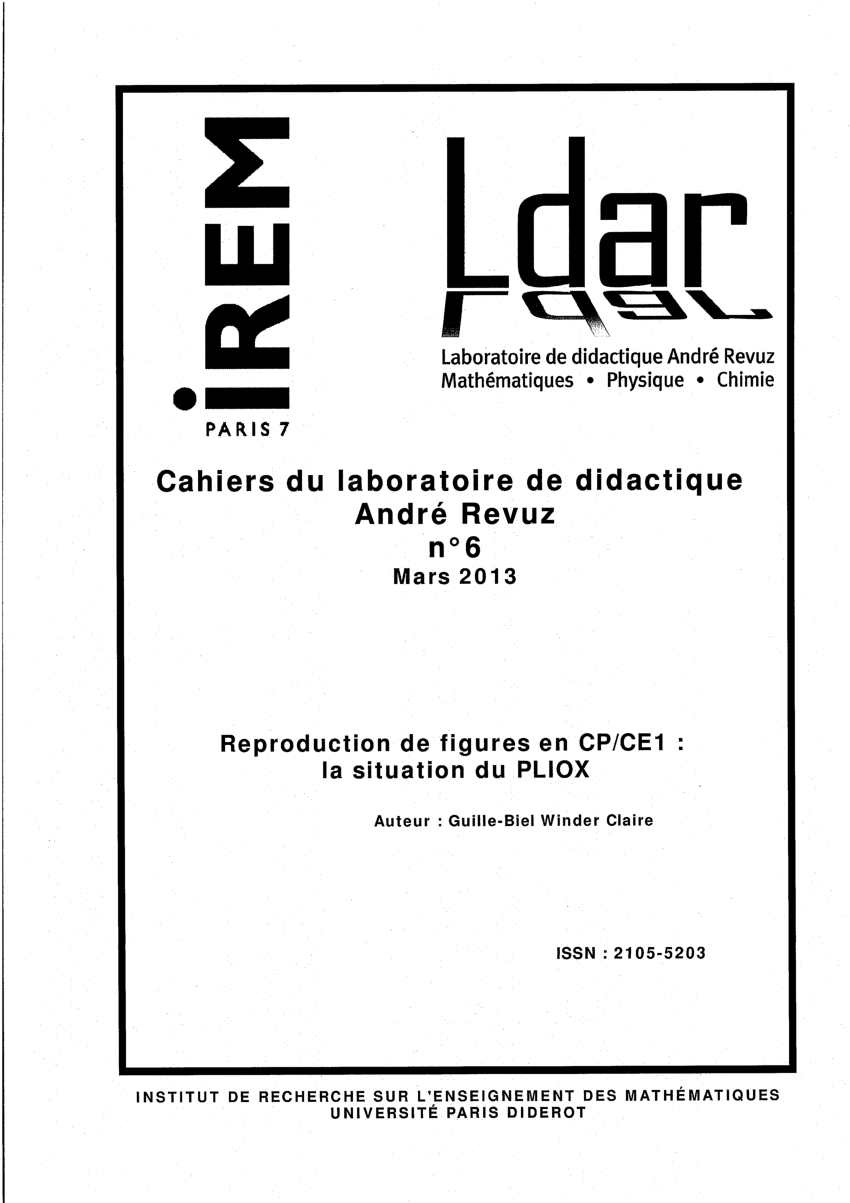 iREM
PARIS 7

Ldar

Laboratoire de didactique André Revuz
Mathématiques • Physique • Chimie

Cahiers du laboratoire de didactique André Revuz
n°6
Mars 2013

Reproduction de figures en CP/CE1 : la situation du PLIOX

Auteur : Guille-Biel Winder Claire

ISSN : 2105-5203

INSTITUT DE RECHERCHE SUR L'ENSEIGNEMENT DES MATHÉMATIQUES
UNIVERSITÉ PARIS DIDEROT